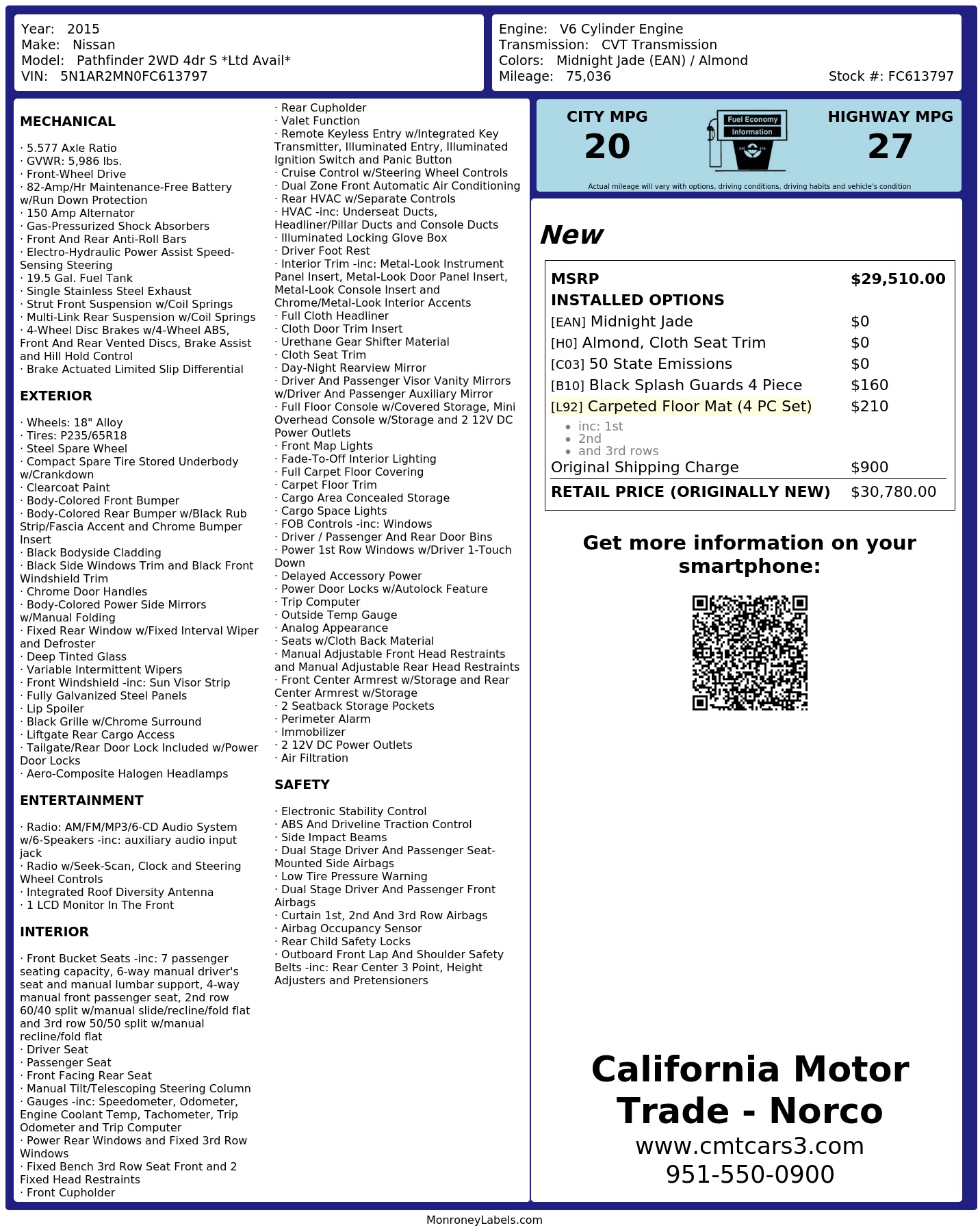 Year: 2015
Make: Nissan
Model: Pathfinder 2WD 4dr S *Ltd Avail*
VIN: 5N1AR2MN0FC613797

Engine: V6 Cylinder Engine
Transmission: CVT Transmission
Colors: Midnight Jade (EAN) / Almond
Mileage: 75,036
Stock #: FC613797

MECHANICAL

· 5.577 Axle Ratio
· GVWR: 5,986 lbs.
· Front-Wheel Drive
· 82-Amp/Hr Maintenance-Free Battery w/Run Down Protection
· 150 Amp Alternator
· Gas-Pressurized Shock Absorbers
· Front And Rear Anti-Roll Bars
· Electro-Hydraulic Power Assist Speed-Sensing Steering
· 19.5 Gal. Fuel Tank
· Single Stainless Steel Exhaust
· Strut Front Suspension w/Coil Springs
· Multi-Link Rear Suspension w/Coil Springs
· 4-Wheel Disc Brakes w/4-Wheel ABS, Front And Rear Vented Discs, Brake Assist and Hill Hold Control
· Brake Actuated Limited Slip Differential

EXTERIOR

· Wheels: 18" Alloy
· Tires: P235/65R18
· Steel Spare Wheel
· Compact Spare Tire Stored Underbody w/Crankdown
· Clearcoat Paint
· Body-Colored Front Bumper
· Body-Colored Rear Bumper w/Black Rub Strip/Fascia Accent and Chrome Bumper Insert
· Black Bodyside Cladding
· Black Side Windows Trim and Black Front Windshield Trim
· Chrome Door Handles
· Body-Colored Power Side Mirrors w/Manual Folding
· Fixed Rear Window w/Fixed Interval Wiper and Defroster
· Deep Tinted Glass
· Variable Intermittent Wipers
· Front Windshield -inc: Sun Visor Strip
· Fully Galvanized Steel Panels
· Lip Spoiler
· Black Grille w/Chrome Surround
· Liftgate Rear Cargo Access
· Tailgate/Rear Door Lock Included w/Power Door Locks
· Aero-Composite Halogen Headlamps

ENTERTAINMENT

· Radio: AM/FM/MP3/6-CD Audio System w/6-Speakers -inc: auxiliary audio input jack
· Radio w/Seek-Scan, Clock and Steering Wheel Controls
· Integrated Roof Diversity Antenna
· 1 LCD Monitor In The Front

INTERIOR

· Front Bucket Seats -inc: 7 passenger seating capacity, 6-way manual driver's seat and manual lumbar support, 4-way manual front passenger seat, 2nd row 60/40 split w/manual slide/recline/fold flat and 3rd row 50/50 split w/manual recline/fold flat
· Driver Seat
· Passenger Seat
· Front Facing Rear Seat
· Manual Tilt/Telescoping Steering Column
· Gauges -inc: Speedometer, Odometer, Engine Coolant Temp, Tachometer, Trip Odometer and Trip Computer
· Power Rear Windows and Fixed 3rd Row Windows
· Fixed Bench 3rd Row Seat Front and 2 Fixed Head Restraints
· Front Cupholder
· Rear Cupholder
· Valet Function
· Remote Keyless Entry w/Integrated Key Transmitter, Illuminated Entry, Illuminated Ignition Switch and Panic Button
· Cruise Control w/Steering Wheel Controls
· Dual Zone Front Automatic Air Conditioning
· Rear HVAC w/Separate Controls
· HVAC -inc: Underseat Ducts, Headliner/Pillar Ducts and Console Ducts
· Illuminated Locking Glove Box
· Driver Foot Rest
· Interior Trim -inc: Metal-Look Instrument Panel Insert, Metal-Look Door Panel Insert, Metal-Look Console Insert and Chrome/Metal-Look Interior Accents
· Full Cloth Headliner
· Cloth Door Trim Insert
· Urethane Gear Shifter Material
· Cloth Seat Trim
· Day-Night Rearview Mirror
· Driver And Passenger Visor Vanity Mirrors w/Driver And Passenger Auxiliary Mirror
· Full Floor Console w/Covered Storage, Mini Overhead Console w/Storage and 2 12V DC Power Outlets
· Front Map Lights
· Fade-To-Off Interior Lighting
· Full Carpet Floor Covering
· Carpet Floor Trim
· Cargo Area Concealed Storage
· Cargo Space Lights
· FOB Controls -inc: Windows
· Driver / Passenger And Rear Door Bins
· Power 1st Row Windows w/Driver 1-Touch Down
· Delayed Accessory Power
· Power Door Locks w/Autolock Feature
· Trip Computer
· Outside Temp Gauge
· Analog Appearance
· Seats w/Cloth Back Material
· Manual Adjustable Front Head Restraints and Manual Adjustable Rear Head Restraints
· Front Center Armrest w/Storage and Rear Center Armrest w/Storage
· 2 Seatback Storage Pockets
· Perimeter Alarm
· Immobilizer
· 2 12V DC Power Outlets
· Air Filtration

SAFETY

· Electronic Stability Control
· ABS And Driveline Traction Control
· Side Impact Beams
· Dual Stage Driver And Passenger Seat-Mounted Side Airbags
· Low Tire Pressure Warning
· Dual Stage Driver And Passenger Front Airbags
· Curtain 1st, 2nd And 3rd Row Airbags
· Airbag Occupancy Sensor
· Rear Child Safety Locks
· Outboard Front Lap And Shoulder Safety Belts -inc: Rear Center 3 Point, Height Adjusters and Pretensioners

CITY MPG
20

Fuel Economy
Information

HIGHWAY MPG
27

Actual mileage will vary with options, driving conditions, driving habits and vehicle's condition

New

MSRP $29,510.00
INSTALLED OPTIONS
[EAN] Midnight Jade $0
[H0] Almond, Cloth Seat Trim $0
[C03] 50 State Emissions $0
[B10] Black Splash Guards 4 Piece $160
[L92] Carpeted Floor Mat (4 PC Set) $210
• inc: 1st
• 2nd
• and 3rd rows
Original Shipping Charge $900
RETAIL PRICE (ORIGINALLY NEW) $30,780.00

Get more information on your smartphone:

California Motor Trade - Norco
www.cmtcars3.com
951-550-0900

MonroneyLabels.com